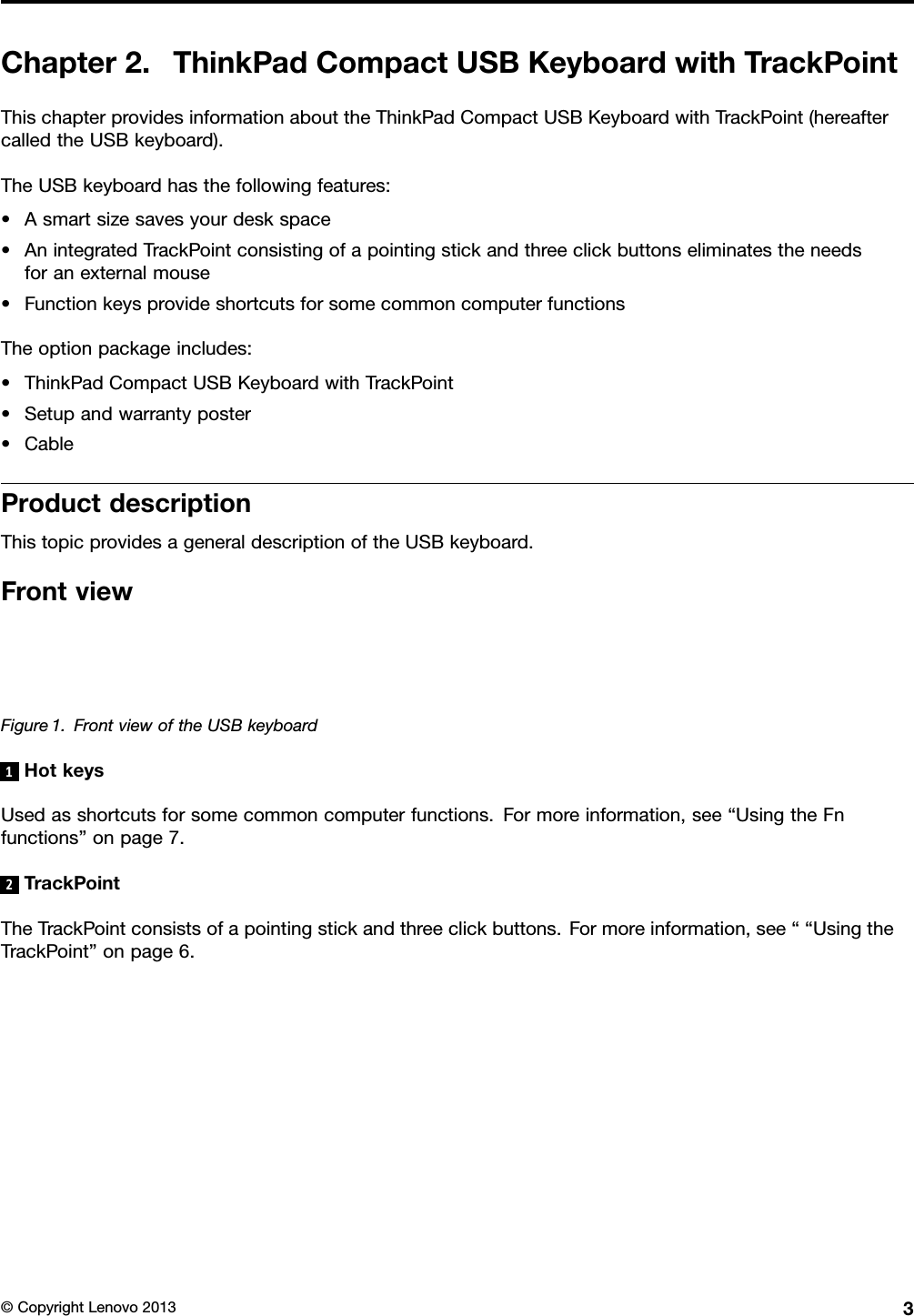 Chapter 2. ThinkPad Compact USB Keyboard with TrackPoint

This chapter provides information about the ThinkPad Compact USB Keyboard with TrackPoint (hereafter called the USB keyboard).

The USB keyboard has the following features:

• A smart size saves your desk space
• An integrated TrackPoint consisting of a pointing stick and three click buttons eliminates the needs for an external mouse
• Function keys provide shortcuts for some common computer functions

The option package includes:

• ThinkPad Compact USB Keyboard with TrackPoint
• Setup and warranty poster
• Cable

Product description

This topic provides a general description of the USB keyboard.

Front view

Figure 1. Front view of the USB keyboard

1 Hot keys

Used as shortcuts for some common computer functions. For more information, see “Using the Fn functions” on page 7.

2 TrackPoint

The TrackPoint consists of a pointing stick and three click buttons. For more information, see “ “Using the TrackPoint” on page 6.

© Copyright Lenovo 2013 3